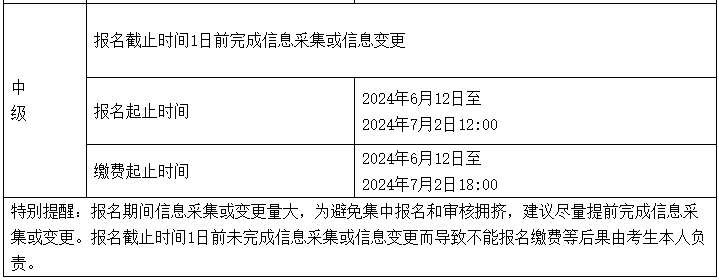 | 中级 | 报名截止时间1日前完成信息采集或信息变更 | |
|---|---|---|
| | 报名起止时间 | 2024年6月12日至 2024年7月2日12:00 |
| | 缴费起止时间 | 2024年6月12日至 2024年7月2日18:00 |

特别提醒：报名期间信息采集或变更量大，为避免集中报名和审核拥挤，建议尽量提前完成信息采集或变更。报名截止时间1日前未完成信息采集或信息变更而导致不能报名缴费等后果由考生本人负责。